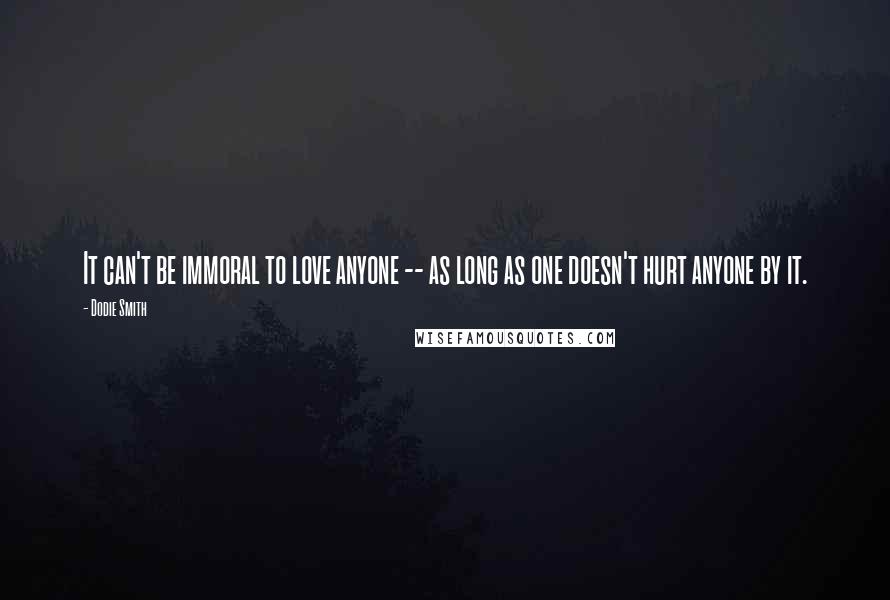 It can't be immoral to love anyone -- as long as one doesn't hurt anyone by it.

- Dodie Smith

WISEFAMOUSQUOTES.COM